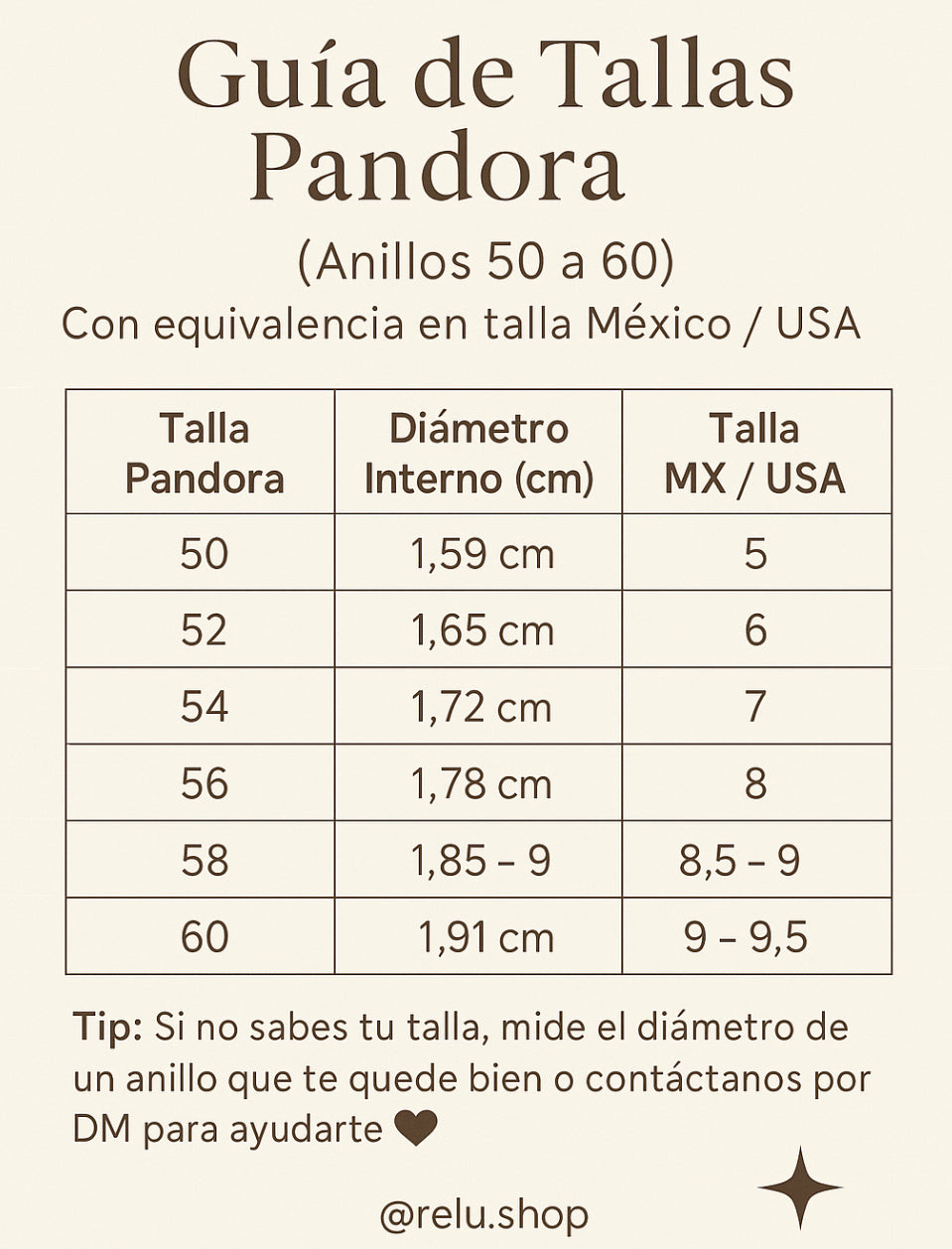 Guía de Tallas
Pandora

(Anillos 50 a 60)
Con equivalencia en talla México / USA

| Talla Pandora | Diámetro Interno (cm) | Talla MX / USA |
|---|---|---|
| 50 | 1,59 cm | 5 |
| 52 | 1,65 cm | 6 |
| 54 | 1,72 cm | 7 |
| 56 | 1,78 cm | 8 |
| 58 | 1,85 – 9 | 8,5 – 9 |
| 60 | 1,91 cm | 9 – 9,5 |

Tip: Si no sabes tu talla, mide el diámetro de un anillo que te quede bien o contáctanos por DM para ayudarte ❤

@relu.shop